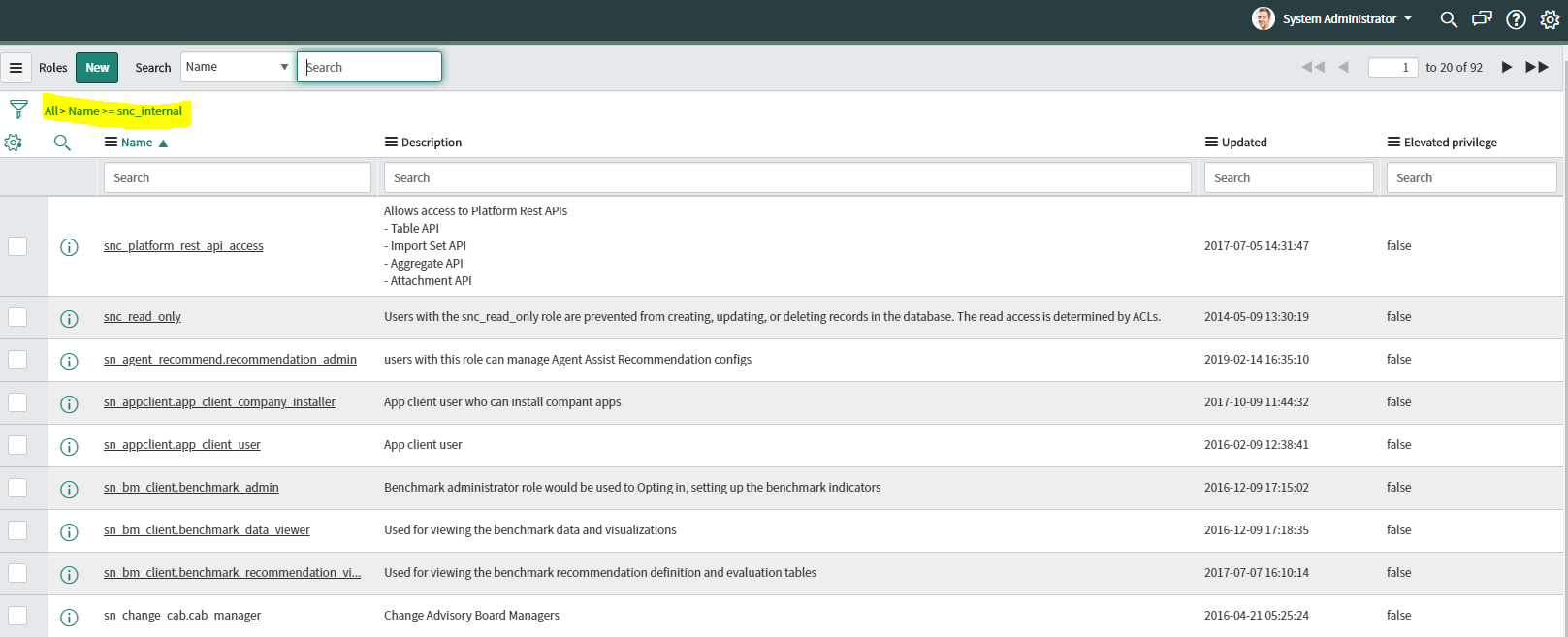 System Administrator

Roles New Search Name Search

1 to 20 of 92

All > Name >= snc_internal

| Name ▲ | Description | Updated | Elevated privilege |
|---|---|---|---|
| Search | Search | Search | Search |
| snc_platform_rest_api_access | Allows access to Platform Rest APIs - Table API - Import Set API - Aggregate API - Attachment API | 2017-07-05 14:31:47 | false |
| snc_read_only | Users with the snc_read_only role are prevented from creating, updating, or deleting records in the database. The read access is determined by ACLs. | 2014-05-09 13:30:19 | false |
| sn_agent_recommend.recommendation_admin | users with this role can manage Agent Assist Recommendation configs | 2019-02-14 16:35:10 | false |
| sn_appclient.app_client_company_installer | App client user who can install compant apps | 2017-10-09 11:44:32 | false |
| sn_appclient.app_client_user | App client user | 2016-02-09 12:38:41 | false |
| sn_bm_client.benchmark_admin | Benchmark administrator role would be used to Opting in, setting up the benchmark indicators | 2016-12-09 17:15:02 | false |
| sn_bm_client.benchmark_data_viewer | Used for viewing the benchmark data and visualizations | 2016-12-09 17:18:35 | false |
| sn_bm_client.benchmark_recommendation_vi... | Used for viewing the benchmark recommendation definition and evaluation tables | 2017-07-07 16:10:14 | false |
| sn_change_cab.cab_manager | Change Advisory Board Managers | 2016-04-21 05:25:24 | false |